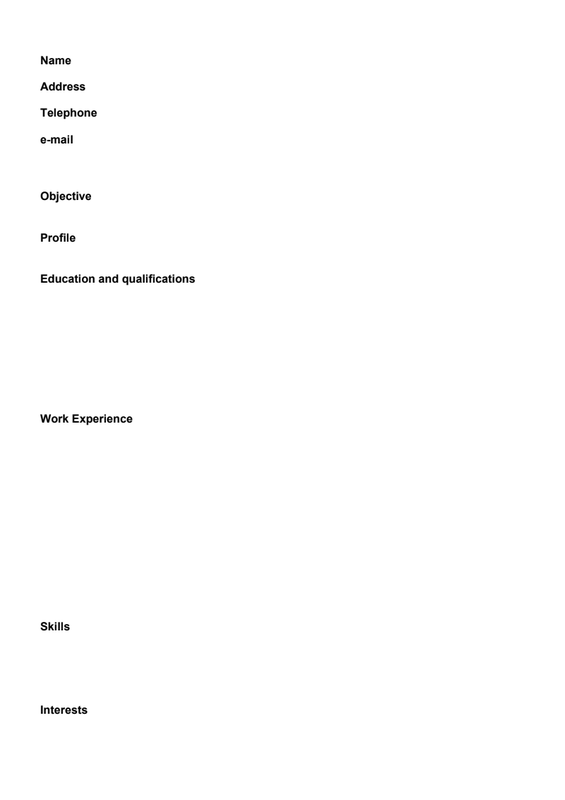 Name

Address

Telephone

e-mail

Objective

Profile

Education and qualifications

Work Experience

Skills

Interests